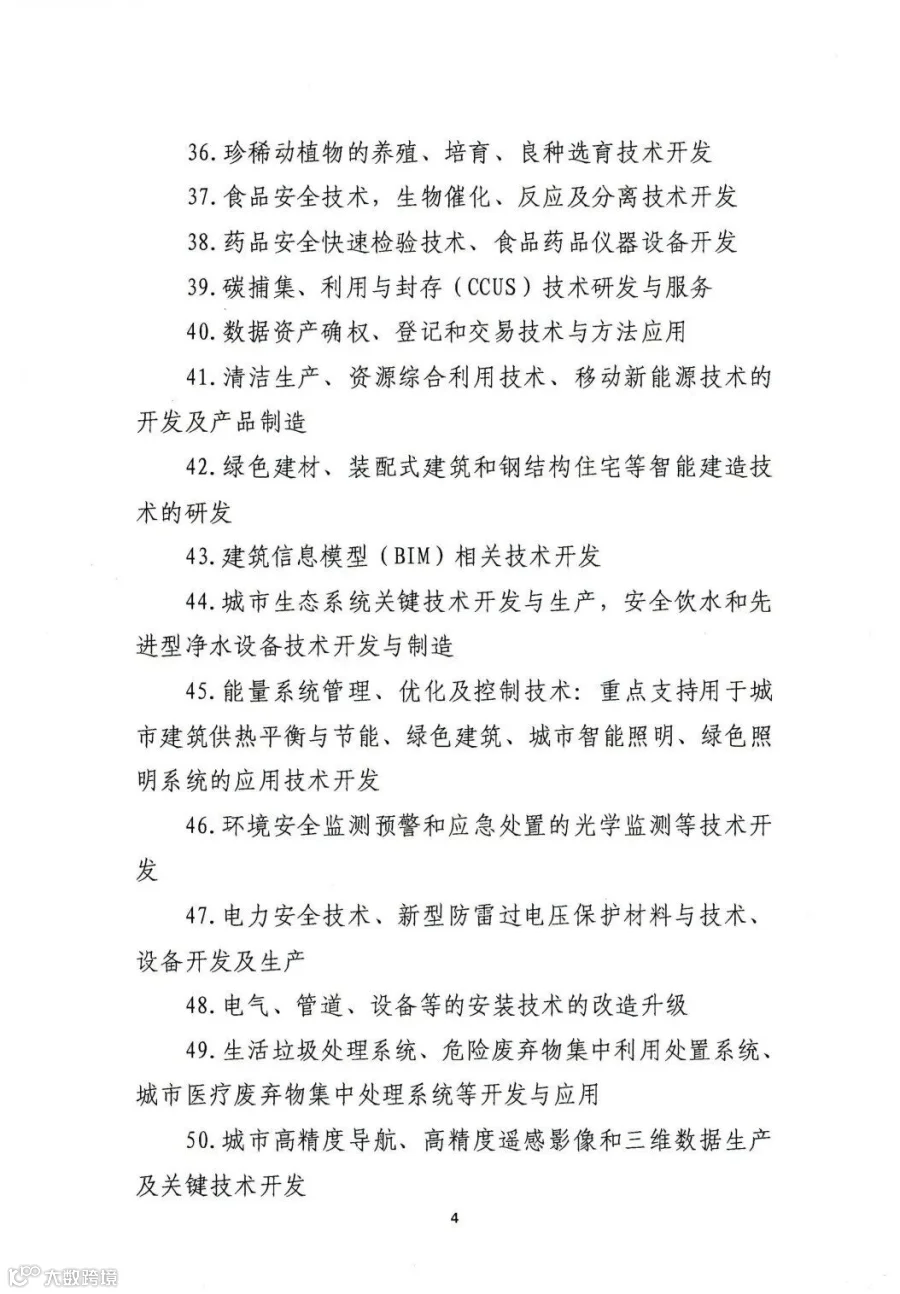 36.珍稀动植物的养殖、培育、良种选育技术开发

37.食品安全技术，生物催化、反应及分离技术开发

38.药品安全快速检验技术、食品药品仪器设备开发

39.碳捕集、利用与封存（CCUS）技术研发与服务

40.数据资产确权、登记和交易技术与方法应用

41.清洁生产、资源综合利用技术、移动新能源技术的开发及产品制造

42.绿色建材、装配式建筑和钢结构住宅等智能建造技术的研发

43.建筑信息模型（BIM）相关技术开发

44.城市生态系统关键技术开发与生产，安全饮水和先进型净水设备技术开发与制造

45.能量系统管理、优化及控制技术：重点支持用于城市建筑供热平衡与节能、绿色建筑、城市智能照明、绿色照明系统的应用技术开发

46.环境安全监测预警和应急处置的光学监测等技术开发

47.电力安全技术、新型防雷过电压保护材料与技术、设备开发及生产

48.电气、管道、设备等的安装技术的改造升级

49.生活垃圾处理系统、危险废弃物集中利用处置系统、城市医疗废弃物集中处理系统等开发与应用

50.城市高精度导航、高精度遥感影像和三维数据生产及关键技术开发

4

大数跨境